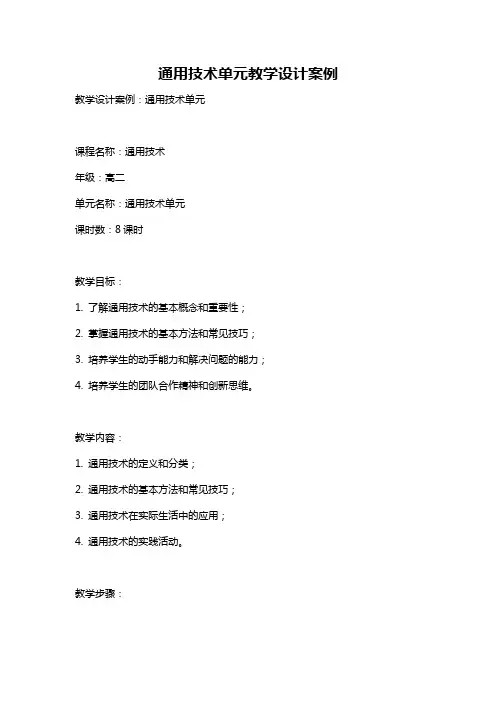 通用技术单元教学设计案例

教学设计案例：通用技术单元

课程名称：通用技术

年级：高二

单元名称：通用技术单元

课时数：8 课时

教学目标：

1. 了解通用技术的基本概念和重要性；

2. 掌握通用技术的基本方法和常见技巧；

3. 培养学生的动手能力和解决问题的能力；

4. 培养学生的团队合作精神和创新思维。

教学内容：

1. 通用技术的定义和分类；

2. 通用技术的基本方法和常见技巧；

3. 通用技术在实际生活中的应用；

4. 通用技术的实践活动。

教学步骤：